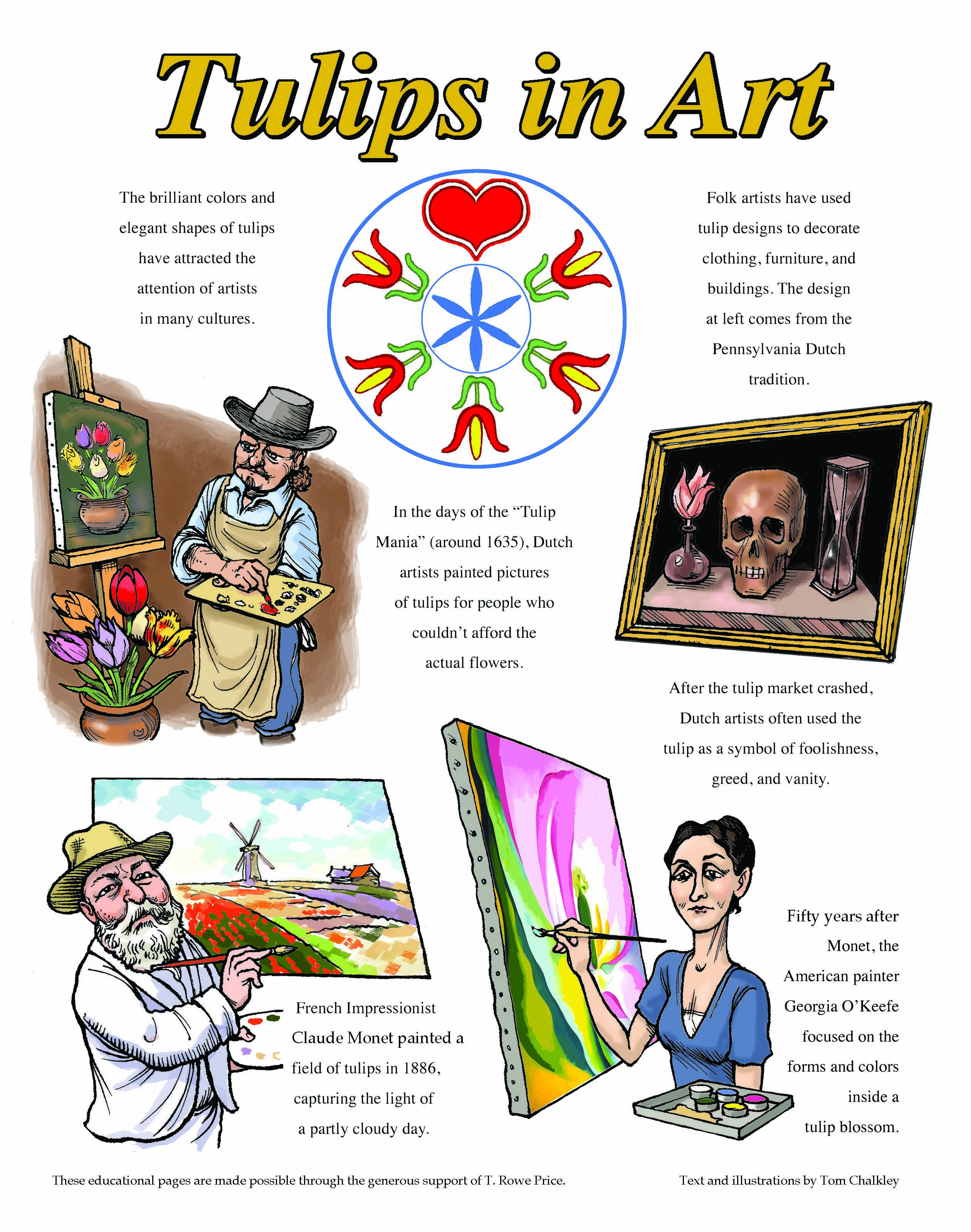 Tulips in Art

The brilliant colors and elegant shapes of tulips have attracted the attention of artists in many cultures.

Folk artists have used tulip designs to decorate clothing, furniture, and buildings. The design at left comes from the Pennsylvania Dutch tradition.

In the days of the "Tulip Mania" (around 1635), Dutch artists painted pictures of tulips for people who couldn't afford the actual flowers.

After the tulip market crashed, Dutch artists often used the tulip as a symbol of foolishness, greed, and vanity.

French Impressionist Claude Monet painted a field of tulips in 1886, capturing the light of a partly cloudy day.

Fifty years after Monet, the American painter Georgia O'Keefe focused on the forms and colors inside a tulip blossom.

These educational pages are made possible through the generous support of T. Rowe Price.

Text and illustrations by Tom Chalkley